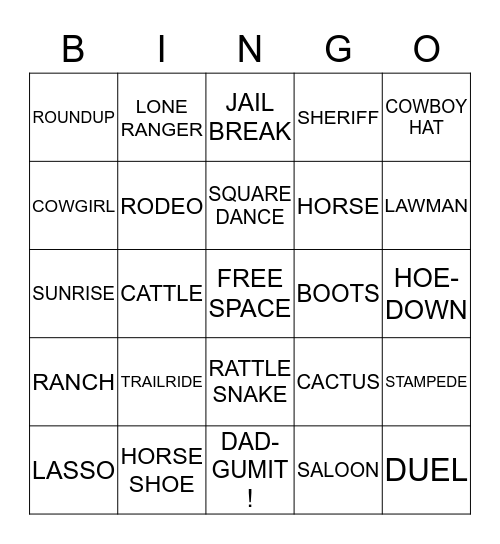 | B | I | N | G | O |
|---|---|---|---|---|
| ROUNDUP | LONE RANGER | JAIL BREAK | SHERIFF | COWBOY HAT |
| COWGIRL | RODEO | SQUARE DANCE | HORSE | LAWMAN |
| SUNRISE | CATTLE | FREE SPACE | BOOTS | HOE-DOWN |
| RANCH | TRAILRIDE | RATTLE SNAKE | CACTUS | STAMPEDE |
| LASSO | HORSE SHOE | DAD-GUMIT ! | SALOON | DUEL |